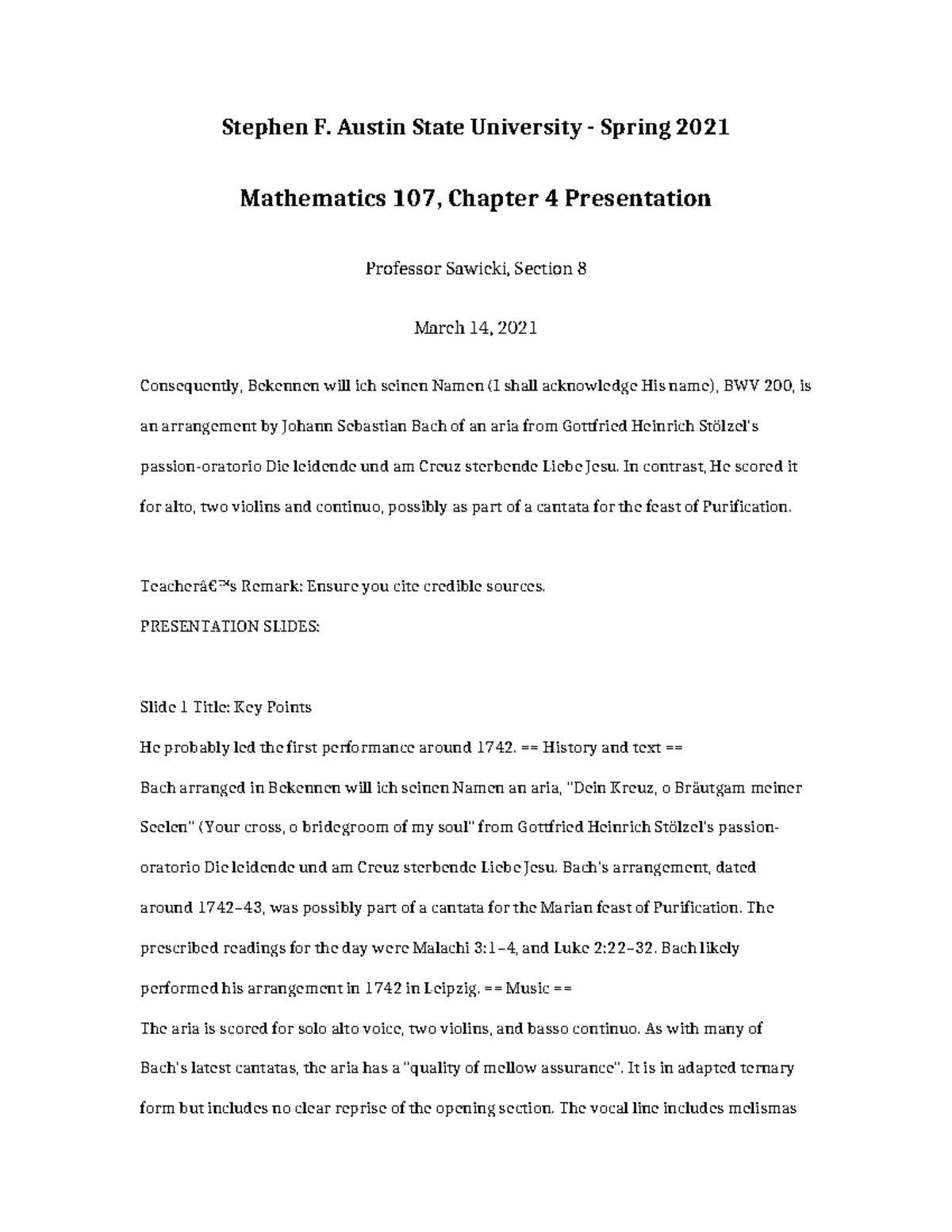 Stephen F. Austin State University - Spring 2021

Mathematics 107, Chapter 4 Presentation

Professor Sawicki, Section 8

March 14, 2021

Consequently, Bekennen will ich seinen Namen (I shall acknowledge His name), BWV 200, is an arrangement by Johann Sebastian Bach of an aria from Gottfried Heinrich Stölzel's passion-oratorio Die leidende und am Creuz sterbende Liebe Jesu. In contrast, He scored it for alto, two violins and continuo, possibly as part of a cantata for the feast of Purification.

Teacherâ€™s Remark: Ensure you cite credible sources.

PRESENTATION SLIDES:

Slide 1 Title: Key Points

He probably led the first performance around 1742. == History and text ==

Bach arranged in Bekennen will ich seinen Namen an aria, "Dein Kreuz, o Bräutgam meiner Seelen" (Your cross, o bridegroom of my soul" from Gottfried Heinrich Stölzel's passion-oratorio Die leidende und am Creuz sterbende Liebe Jesu. Bach's arrangement, dated around 1742–43, was possibly part of a cantata for the Marian feast of Purification. The prescribed readings for the day were Malachi 3:1–4, and Luke 2:22–32. Bach likely performed his arrangement in 1742 in Leipzig. == Music ==

The aria is scored for solo alto voice, two violins, and basso continuo. As with many of Bach's latest cantatas, the aria has a "quality of mellow assurance". It is in adapted ternary form but includes no clear reprise of the opening section. The vocal line includes melismas